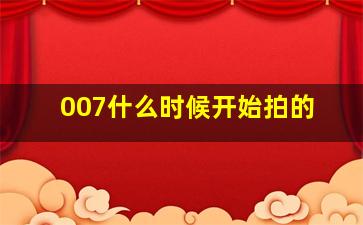 007什么时候开始拍的